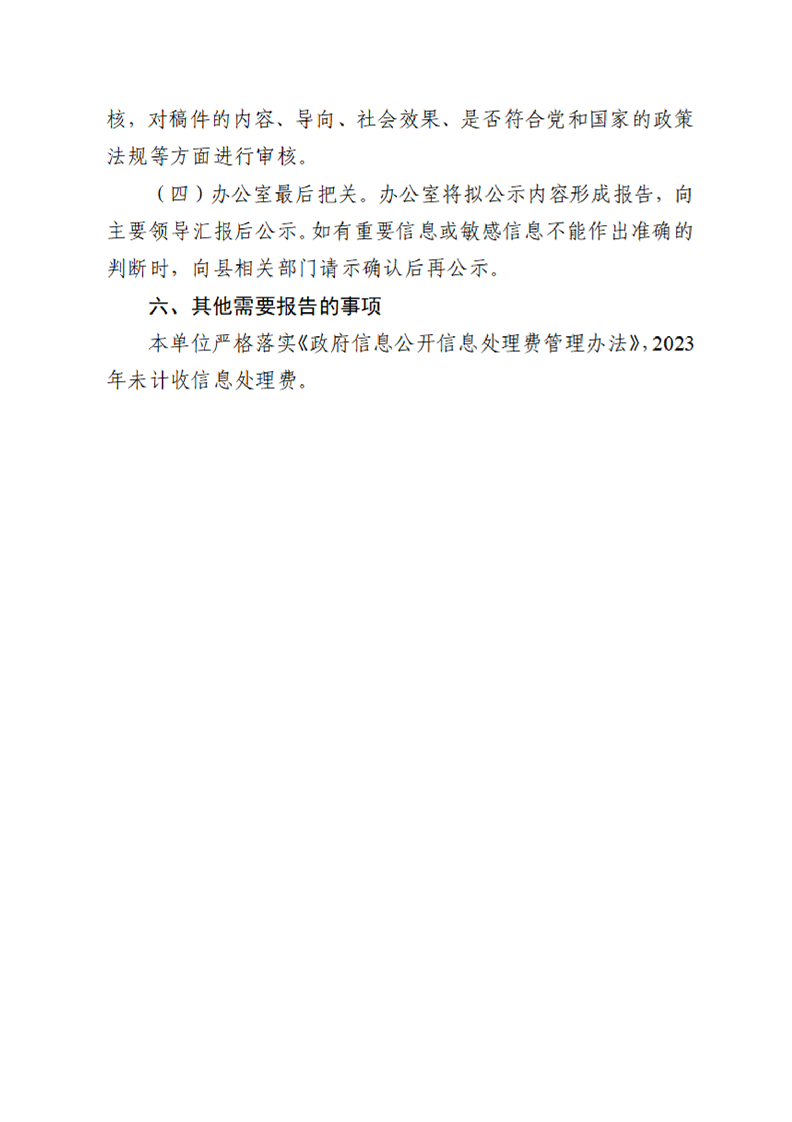 核，对稿件的内容、导向、社会效果、是否符合党和国家的政策法规等方面进行审核。

（四）办公室最后把关。办公室将拟公示内容形成报告，向主要领导汇报后公示。如有重要信息或敏感信息不能作出准确的判断时，向县相关部门请示确认后再公示。

六、其他需要报告的事项

本单位严格落实《政府信息公开信息处理费管理办法》，2023年未计收信息处理费。